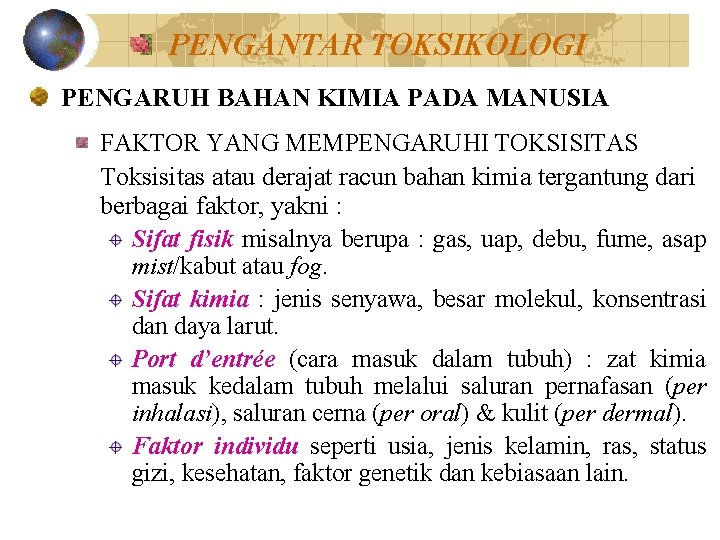 PENGANTAR TOKSIKOLOGI

PENGARUH BAHAN KIMIA PADA MANUSIA

FAKTOR YANG MEMPENGARUHI TOKSISITAS

Toksisitas atau derajat racun bahan kimia tergantung dari berbagai faktor, yakni :

Sifat fisik misalnya berupa : gas, uap, debu, fume, asap mist/kabut atau fog.

Sifat kimia : jenis senyawa, besar molekul, konsentrasi dan daya larut.

Port d'entrée (cara masuk dalam tubuh) : zat kimia masuk kedalam tubuh melalui saluran pernafasan (per inhalasi), saluran cerna (per oral) & kulit (per dermal).

Faktor individu seperti usia, jenis kelamin, ras, status gizi, kesehatan, faktor genetik dan kebiasaan lain.